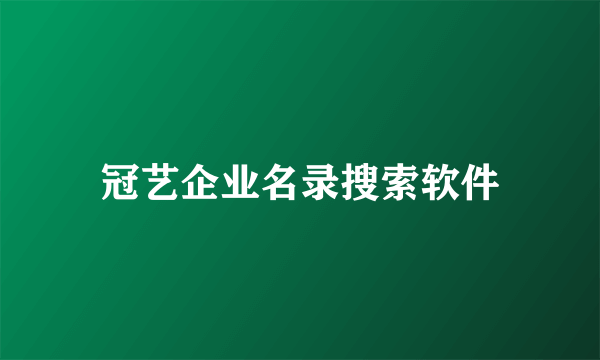 冠艺企业名录搜索软件